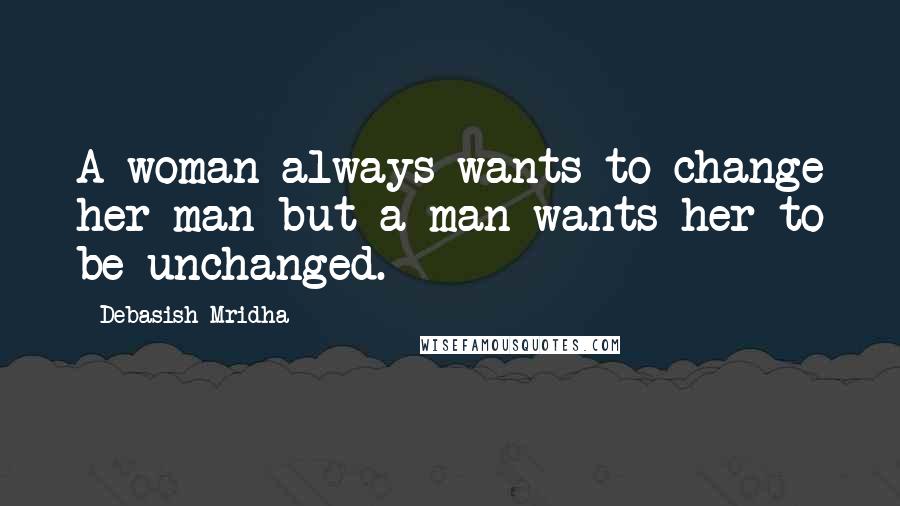 A woman always wants to change her man but a man wants her to be unchanged.

Debasish Mridha

WISEFAMOUSQUOTES.COM